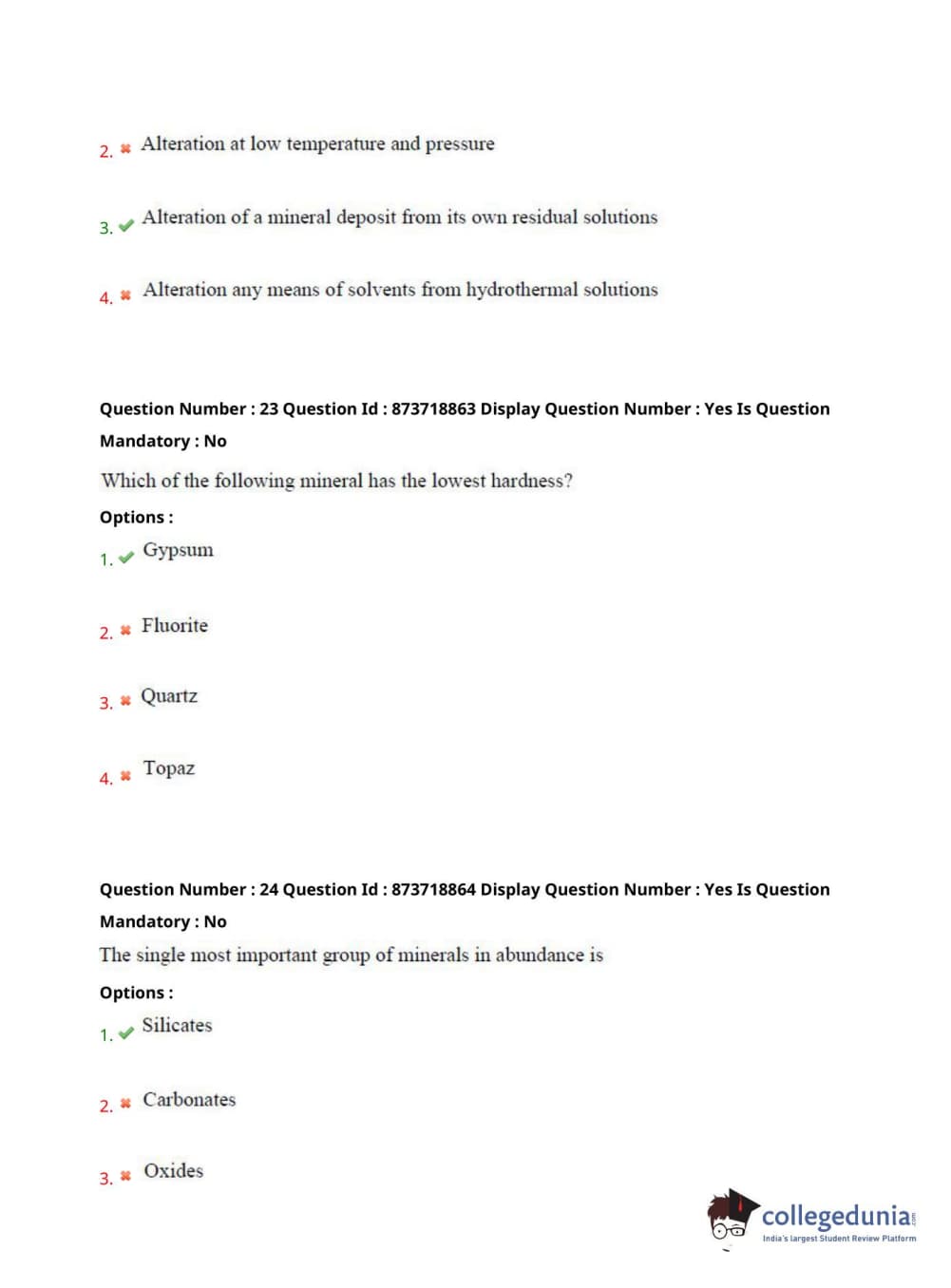 2. ✖ Alteration at low temperature and pressure

3. ✔ Alteration of a mineral deposit from its own residual solutions

4. ✖ Alteration any means of solvents from hydrothermal solutions

Question Number : 23 Question Id : 873718863 Display Question Number : Yes Is Question Mandatory : No

Which of the following mineral has the lowest hardness?

Options :

1. ✔ Gypsum

2. ✖ Fluorite

3. ✖ Quartz

4. ✖ Topaz

Question Number : 24 Question Id : 873718864 Display Question Number : Yes Is Question Mandatory : No

The single most important group of minerals in abundance is

Options :

1. ✔ Silicates

2. ✖ Carbonates

3. ✖ Oxides

collegedunia.com
India's largest Student Review Platform